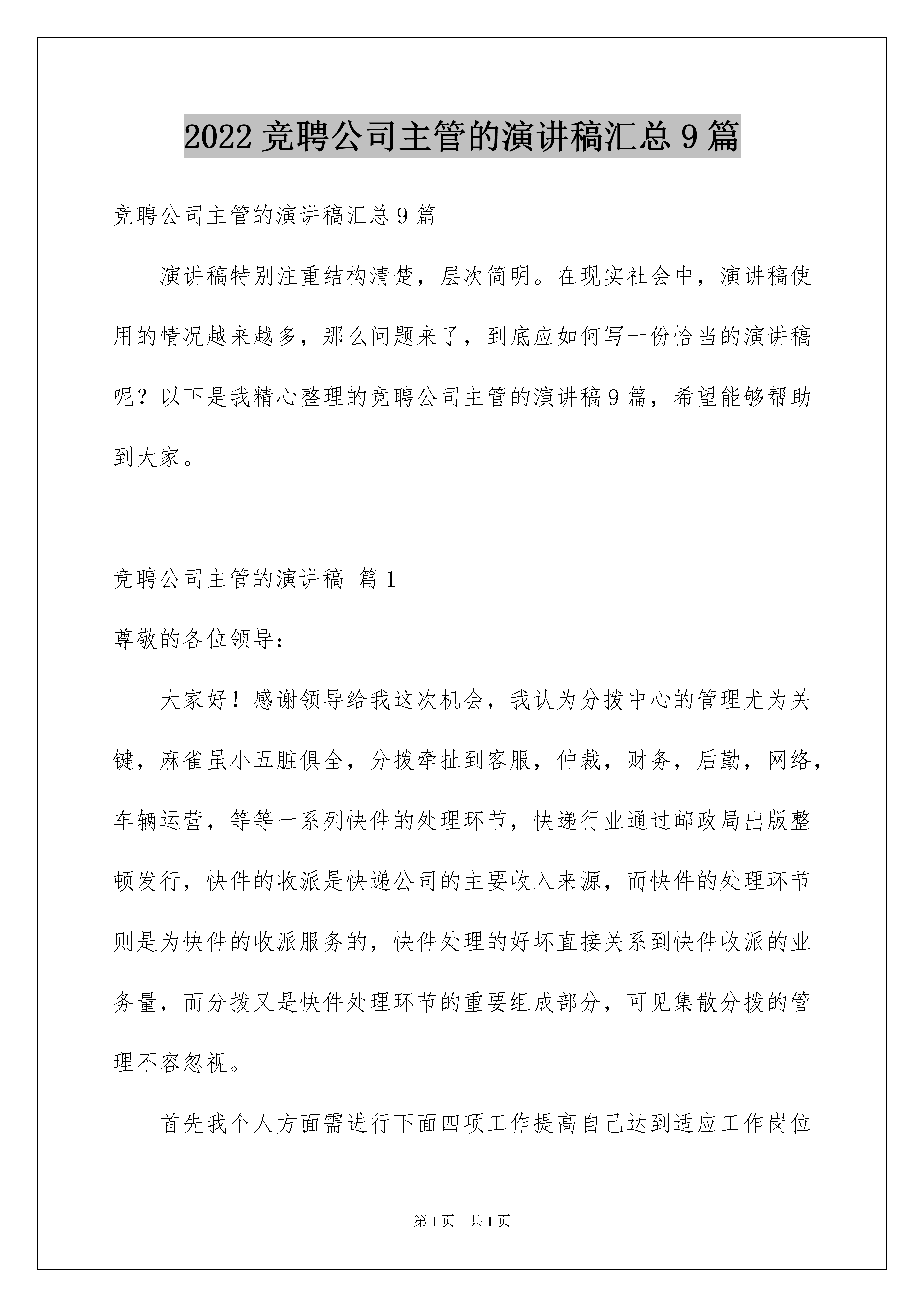 2022 竞聘公司主管的演讲稿汇总 9 篇

竞聘公司主管的演讲稿汇总 9 篇

演讲稿特别注重结构清楚，层次简明。在现实社会中，演讲稿使用的情况越来越多，那么问题来了，到底应如何写一份恰当的演讲稿呢？以下是我精心整理的竞聘公司主管的演讲稿 9 篇，希望能够帮助到大家。

竞聘公司主管的演讲稿 篇 1

尊敬的各位领导：

大家好！感谢领导给我这次机会，我认为分拨中心的管理尤为关键，麻雀虽小五脏俱全，分拨牵扯到客服，仲裁，财务，后勤，网络，车辆运营，等等一系列快件的处理环节，快递行业通过邮政局出版整顿发行，快件的收派是快递公司的主要收入来源，而快件的处理环节则是为快件的收派服务的，快件处理的好坏直接关系到快件收派的业务量，而分拨又是快件处理环节的重要组成部分，可见集散分拨的管理不容忽视。

首先我个人方面需进行下面四项工作提高自己达到适应工作岗位

第 1 页 共 1 页